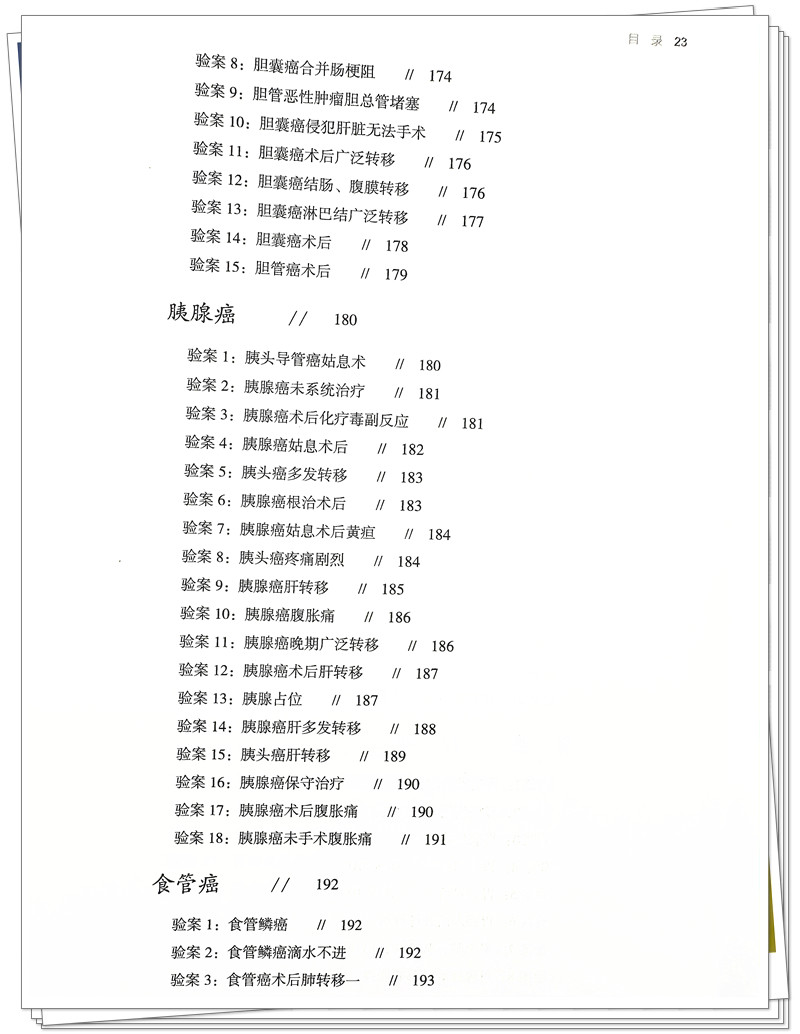 目 录 23

验案 8：胆囊癌合并肠梗阻 // 174
验案 9：胆管恶性肿瘤胆总管堵塞 // 174
验案 10：胆囊癌侵犯肝脏无法手术 // 175
验案 11：胆囊癌术后广泛转移 // 176
验案 12：胆囊癌结肠、腹膜转移 // 176
验案 13：胆囊癌淋巴结广泛转移 // 177
验案 14：胆囊癌术后 // 178
验案 15：胆管癌术后 // 179

胰腺癌 // 180

验案 1：胰头导管癌姑息术 // 180
验案 2：胰腺癌未系统治疗 // 181
验案 3：胰腺癌术后化疗毒副反应 // 181
验案 4：胰腺癌姑息术后 // 182
验案 5：胰头癌多发转移 // 183
验案 6：胰腺癌根治术后 // 183
验案 7：胰腺癌姑息术后黄疸 // 184
验案 8：胰头癌疼痛剧烈 // 184
验案 9：胰腺癌肝转移 // 185
验案 10：胰腺癌腹胀痛 // 186
验案 11：胰腺癌晚期广泛转移 // 186
验案 12：胰腺癌术后肝转移 // 187
验案 13：胰腺占位 // 187
验案 14：胰腺癌肝多发转移 // 188
验案 15：胰头癌肝转移 // 189
验案 16：胰腺癌保守治疗 // 190
验案 17：胰腺癌术后腹胀痛 // 190
验案 18：胰腺癌未手术腹胀痛 // 191

食管癌 // 192

验案 1：食管鳞癌 // 192
验案 2：食管鳞癌滴水不进 // 192
验案 3：食管癌术后肺转移一 // 193